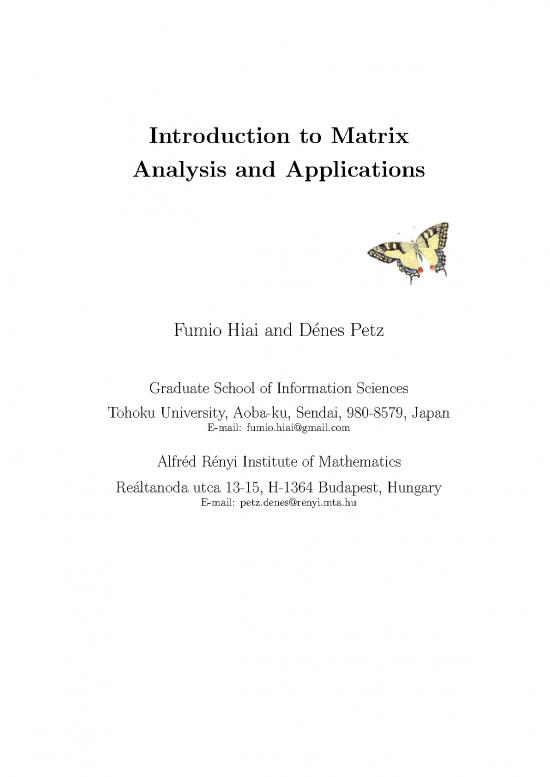 Introduction to Matrix
Analysis and Applications

Fumio Hiai and Dénes Petz

Graduate School of Information Sciences
Tohoku University, Aoba-ku, Sendai, 980-8579, Japan
E-mail: fumio.hiai@gmail.com

Alfréd Rényi Institute of Mathematics
Reáltanoda utca 13-15, H-1364 Budapest, Hungary
E-mail: petz.denes@renyi.mta.hu